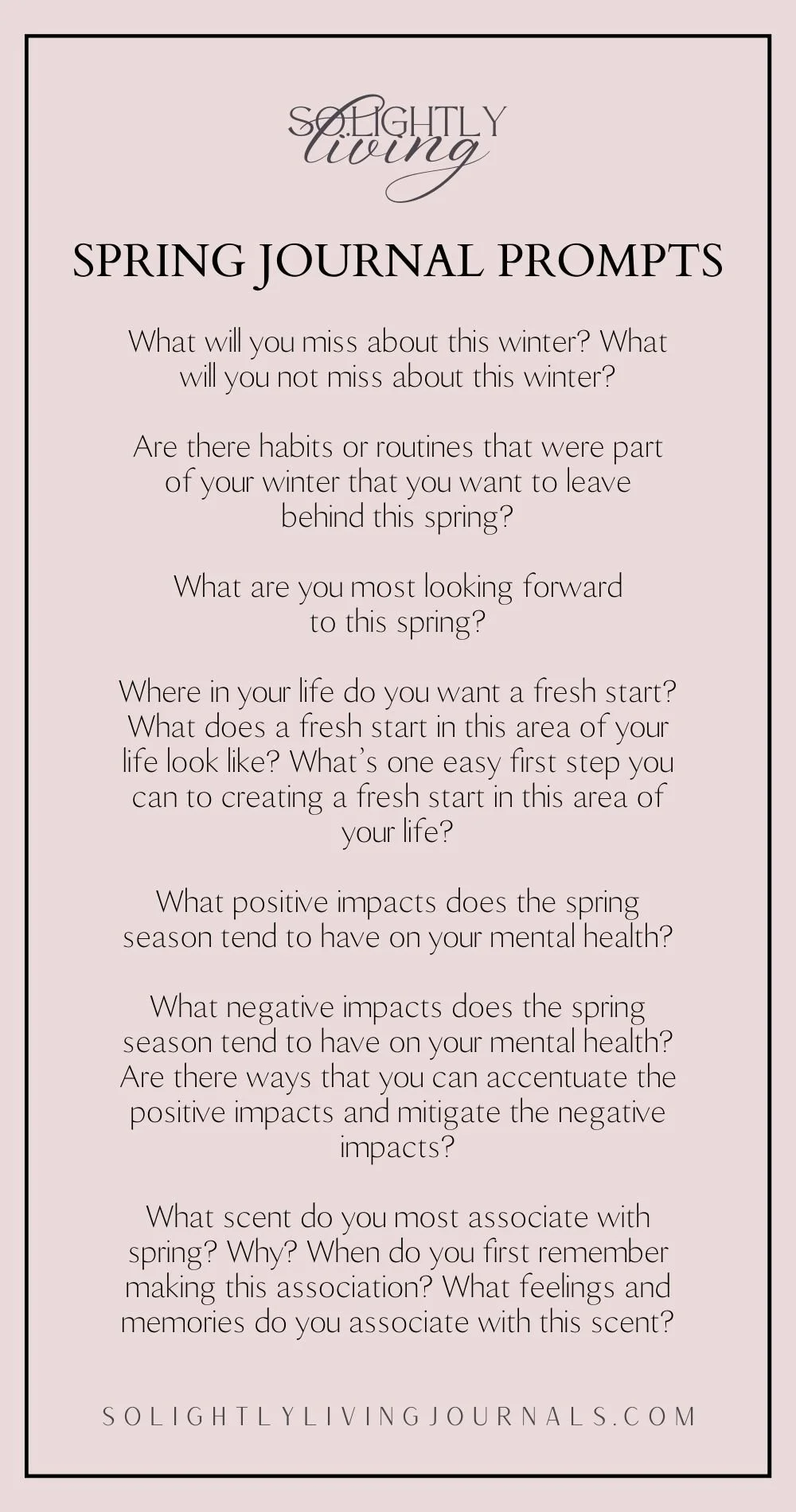 SOLIGHTLY
living

SPRING JOURNAL PROMPTS

What will you miss about this winter? What will you not miss about this winter?

Are there habits or routines that were part of your winter that you want to leave behind this spring?

What are you most looking forward to this spring?

Where in your life do you want a fresh start? What does a fresh start in this area of your life look like? What's one easy first step you can to creating a fresh start in this area of your life?

What positive impacts does the spring season tend to have on your mental health?

What negative impacts does the spring season tend to have on your mental health? Are there ways that you can accentuate the positive impacts and mitigate the negative impacts?

What scent do you most associate with spring? Why? When do you first remember making this association? What feelings and memories do you associate with this scent?

SOLIGHTLYLIVINGJOURNALS.COM